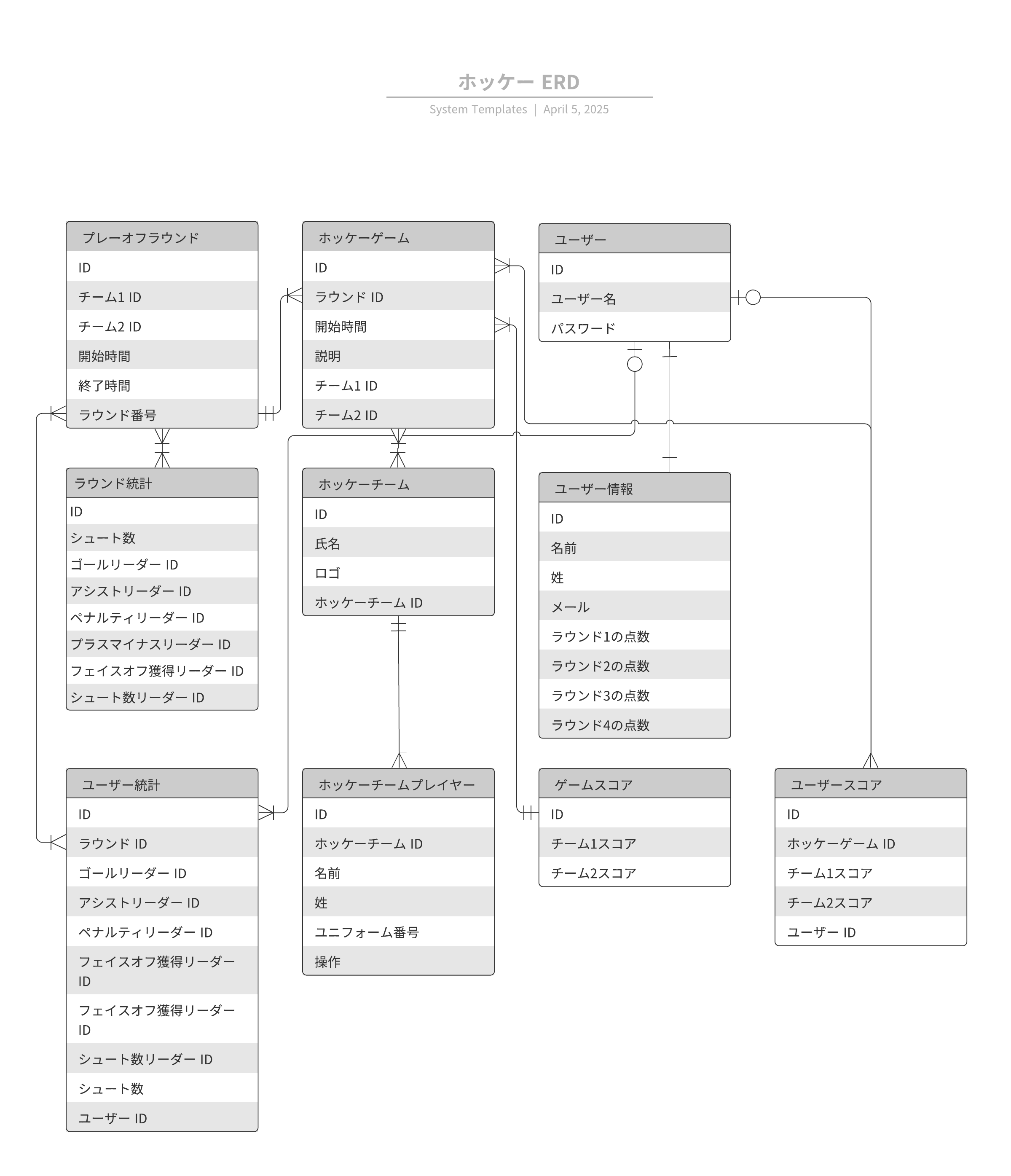 ホッケー ERD

System Templates | April 5, 2025

プレーオフラウンド
ID
チーム1 ID
チーム2 ID
開始時間
終了時間
ラウンド番号

ホッケーゲーム
ID
ラウンド ID
開始時間
説明
チーム1 ID
チーム2 ID

ユーザー
ID
ユーザー名
パスワード

ラウンド統計
ID
シュート数
ゴールリーダー ID
アシストリーダー ID
ペナルティリーダー ID
プラスマイナスリーダー ID
フェイスオフ獲得リーダー ID
シュート数リーダー ID

ホッケーチーム
ID
氏名
ロゴ
ホッケーチーム ID

ユーザー情報
ID
名前
姓
メール
ラウンド1の点数
ラウンド2の点数
ラウンド3の点数
ラウンド4の点数

ユーザー統計
ID
ラウンド ID
ゴールリーダー ID
アシストリーダー ID
ペナルティリーダー ID
フェイスオフ獲得リーダー ID
フェイスオフ獲得リーダー ID
シュート数リーダー ID
シュート数
ユーザー ID

ホッケーチームプレイヤー
ID
ホッケーチーム ID
名前
姓
ユニフォーム番号
操作

ゲームスコア
ID
チーム1スコア
チーム2スコア

ユーザースコア
ID
ホッケーゲーム ID
チーム1スコア
チーム2スコア
ユーザー ID